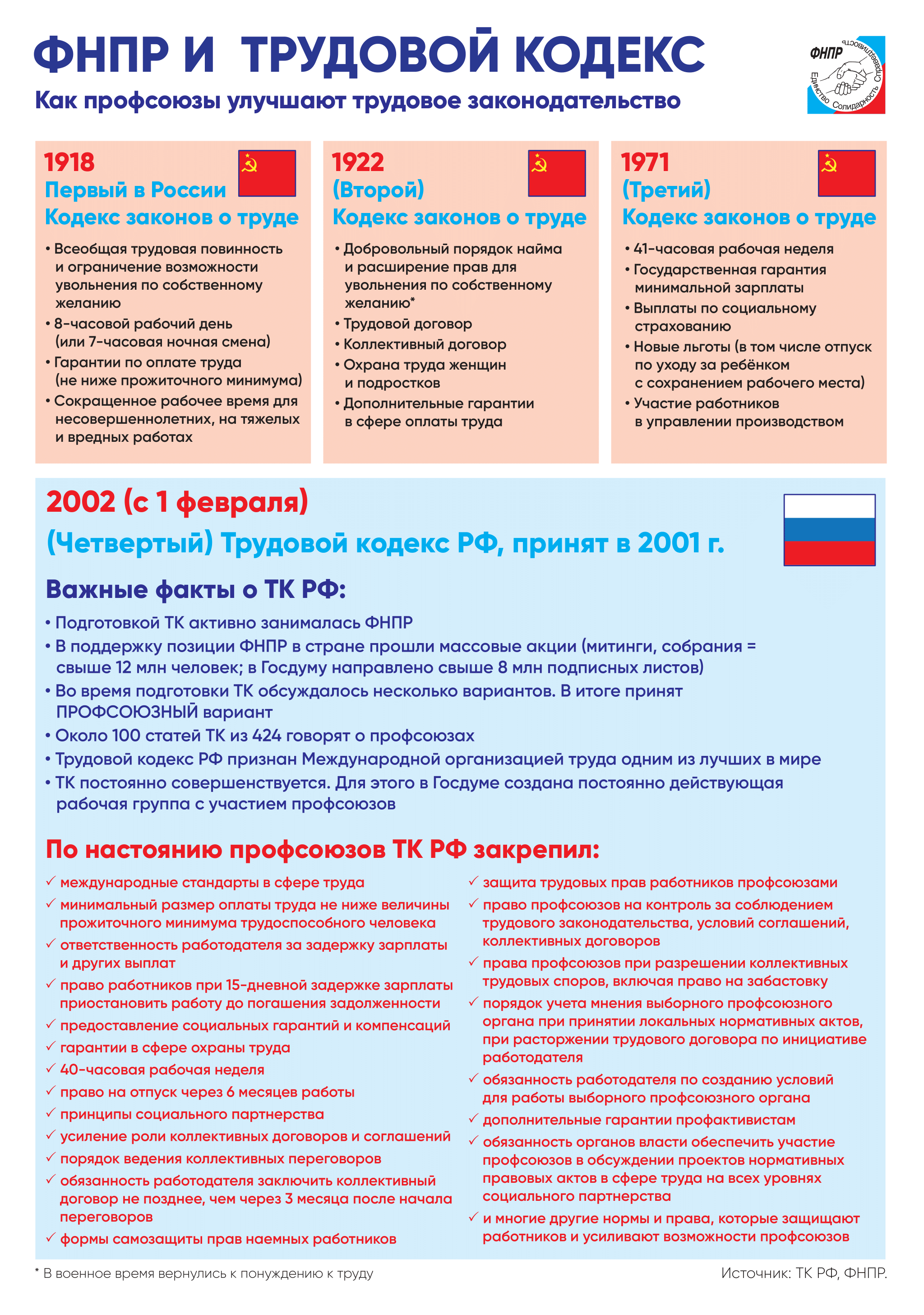 ФНПР И ТРУДОВОЙ КОДЕКС

Как профсоюзы улучшают трудовое законодательство

ФНПР
Единство Солидарность Справедливость

1918
Первый в России
Кодекс законов о труде

• Всеобщая трудовая повинность и ограничение возможности увольнения по собственному желанию
• 8-часовой рабочий день (или 7-часовая ночная смена)
• Гарантии по оплате труда (не ниже прожиточного минимума)
• Сокращенное рабочее время для несовершеннолетних, на тяжелых и вредных работах

1922
(Второй)
Кодекс законов о труде

• Добровольный порядок найма и расширение прав для увольнения по собственному желанию*
• Трудовой договор
• Коллективный договор
• Охрана труда женщин и подростков
• Дополнительные гарантии в сфере оплаты труда

1971
(Третий)
Кодекс законов о труде

• 41-часовая рабочая неделя
• Государственная гарантия минимальной зарплаты
• Выплаты по социальному страхованию
• Новые льготы (в том числе отпуск по уходу за ребёнком с сохранением рабочего места)
• Участие работников в управлении производством

2002 (с 1 февраля)
(Четвертый) Трудовой кодекс РФ, принят в 2001 г.

Важные факты о ТК РФ:

• Подготовкой ТК активно занималась ФНПР
• В поддержку позиции ФНПР в стране прошли массовые акции (митинги, собрания = свыше 12 млн человек; в Госдуму направлено свыше 8 млн подписных листов)
• Во время подготовки ТК обсуждалось несколько вариантов. В итоге принят ПРОФСОЮЗНЫЙ вариант
• Около 100 статей ТК из 424 говорят о профсоюзах
• Трудовой кодекс РФ признан Международной организацией труда одним из лучших в мире
• ТК постоянно совершенствуется. Для этого в Госдуме создана постоянно действующая рабочая группа с участием профсоюзов

По настоянию профсоюзов ТК РФ закрепил:

✓ международные стандарты в сфере труда
✓ минимальный размер оплаты труда не ниже величины прожиточного минимума трудоспособного человека
✓ ответственность работодателя за задержку зарплаты и других выплат
✓ право работников при 15-дневной задержке зарплаты приостановить работу до погашения задолженности
✓ предоставление социальных гарантий и компенсаций
✓ гарантии в сфере охраны труда
✓ 40-часовая рабочая неделя
✓ право на отпуск через 6 месяцев работы
✓ принципы социального партнерства
✓ усиление роли коллективных договоров и соглашений
✓ порядок ведения коллективных переговоров
✓ обязанность работодателя заключить коллективный договор не позднее, чем через 3 месяца после начала переговоров
✓ формы самозащиты прав наемных работников
✓ защита трудовых прав работников профсоюзами
✓ право профсоюзов на контроль за соблюдением трудового законодательства, условий соглашений, коллективных договоров
✓ права профсоюзов при разрешении коллективных трудовых споров, включая право на забастовку
✓ порядок учета мнения выборного профсоюзного органа при принятии локальных нормативных актов, при расторжении трудового договора по инициативе работодателя
✓ обязанность работодателя по созданию условий для работы выборного профсоюзного органа
✓ дополнительные гарантии профактивистам
✓ обязанность органов власти обеспечить участие профсоюзов в обсуждении проектов нормативных правовых актов в сфере труда на всех уровнях социального партнерства
✓ и многие другие нормы и права, которые защищают работников и усиливают возможности профсоюзов

* В военное время вернулись к понуждению к труду

Источник: ТК РФ, ФНПР.